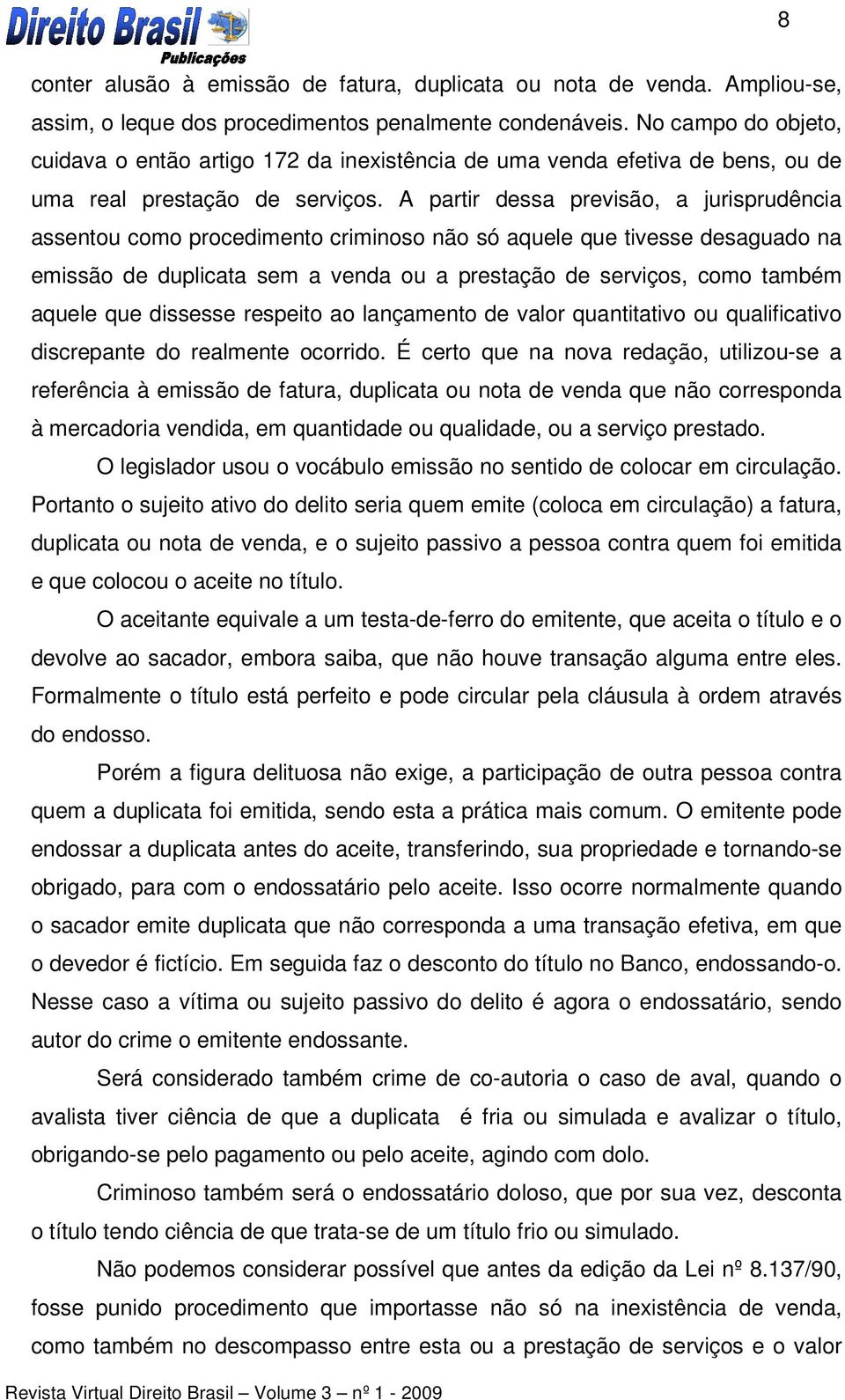 Direito Brasil Publicações

8

conter alusão à emissão de fatura, duplicata ou nota de venda. Ampliou-se, assim, o leque dos procedimentos penalmente condenáveis. No campo do objeto, cuidava o então artigo 172 da inexistência de uma venda efetiva de bens, ou de uma real prestação de serviços. A partir dessa previsão, a jurisprudência assentou como procedimento criminoso não só aquele que tivesse desaguado na emissão de duplicata sem a venda ou a prestação de serviços, como também aquele que dissesse respeito ao lançamento de valor quantitativo ou qualificativo discrepante do realmente ocorrido. É certo que na nova redação, utilizou-se a referência à emissão de fatura, duplicata ou nota de venda que não corresponda à mercadoria vendida, em quantidade ou qualidade, ou a serviço prestado.

O legislador usou o vocábulo emissão no sentido de colocar em circulação. Portanto o sujeito ativo do delito seria quem emite (coloca em circulação) a fatura, duplicata ou nota de venda, e o sujeito passivo a pessoa contra quem foi emitida e que colocou o aceite no título.

O aceitante equivale a um testa-de-ferro do emitente, que aceita o título e o devolve ao sacador, embora saiba, que não houve transação alguma entre eles. Formalmente o título está perfeito e pode circular pela cláusula à ordem através do endosso.

Porém a figura delituosa não exige, a participação de outra pessoa contra quem a duplicata foi emitida, sendo esta a prática mais comum. O emitente pode endossar a duplicata antes do aceite, transferindo, sua propriedade e tornando-se obrigado, para com o endossatário pelo aceite. Isso ocorre normalmente quando o sacador emite duplicata que não corresponda a uma transação efetiva, em que o devedor é fictício. Em seguida faz o desconto do título no Banco, endossando-o. Nesse caso a vítima ou sujeito passivo do delito é agora o endossatário, sendo autor do crime o emitente endossante.

Será considerado também crime de co-autoria o caso de aval, quando o avalista tiver ciência de que a duplicata é fria ou simulada e avalizar o título, obrigando-se pelo pagamento ou pelo aceite, agindo com dolo.

Criminoso também será o endossatário doloso, que por sua vez, desconta o título tendo ciência de que trata-se de um título frio ou simulado.

Não podemos considerar possível que antes da edição da Lei nº 8.137/90, fosse punido procedimento que importasse não só na inexistência de venda, como também no descompasso entre esta ou a prestação de serviços e o valor

Revista Virtual Direito Brasil – Volume 3 – nº 1 - 2009